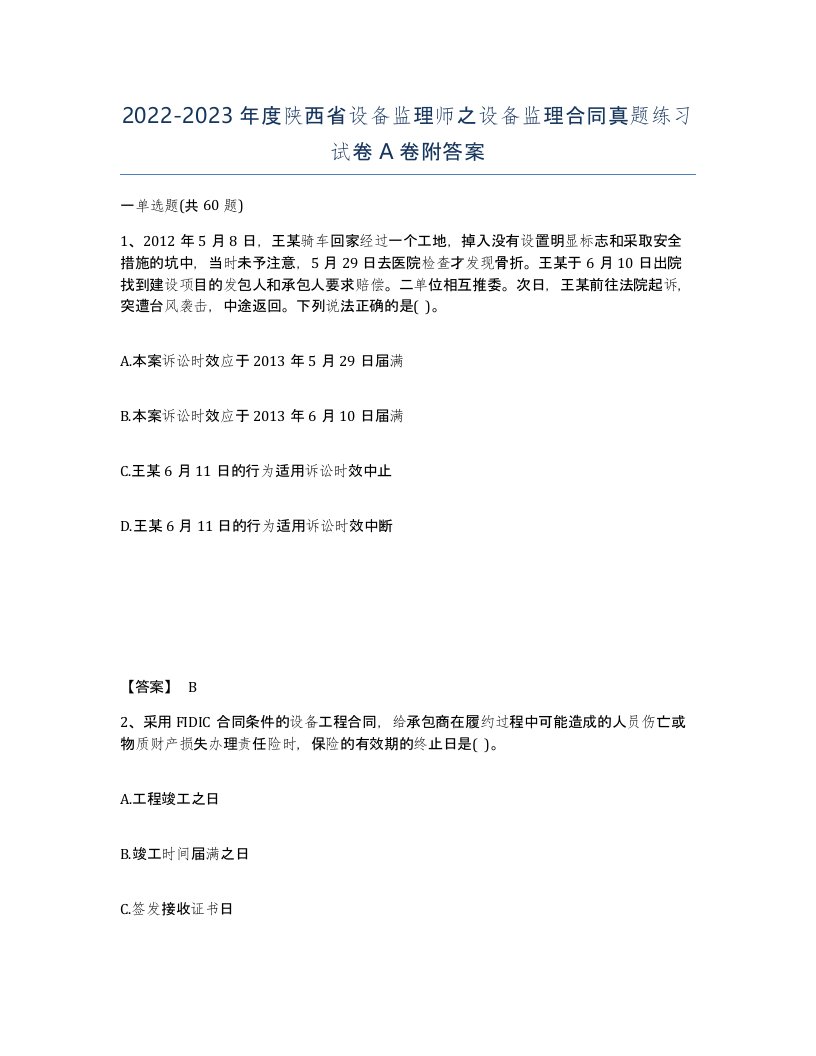 2022-2023 年度陕西省设备监理师之设备监理合同真题练习试卷 A 卷附答案

一单选题(共 60 题)

1、2012 年 5 月 8 日，王某骑车回家经过一个工地，掉入没有设置明显标志和采取安全措施的坑中，当时未予注意，5 月 29 日去医院检查才发现骨折。王某于 6 月 10 日出院找到建设项目的发包人和承包人要求赔偿。二单位相互推委。次日，王某前往法院起诉，突遭台风袭击，中途返回。下列说法正确的是( )。

A.本案诉讼时效应于 2013 年 5 月 29 日届满

B.本案诉讼时效应于 2013 年 6 月 10 日届满

C.王某 6 月 11 日的行为适用诉讼时效中止

D.王某 6 月 11 日的行为适用诉讼时效中断

【答案】 B

2、采用 FIDIC 合同条件的设备工程合同，给承包商在履约过程中可能造成的人员伤亡或物质财产损失办理责任险时，保险的有效期的终止日是( )。

A.工程竣工之日

B.竣工时间届满之日

C.签发接收证书日